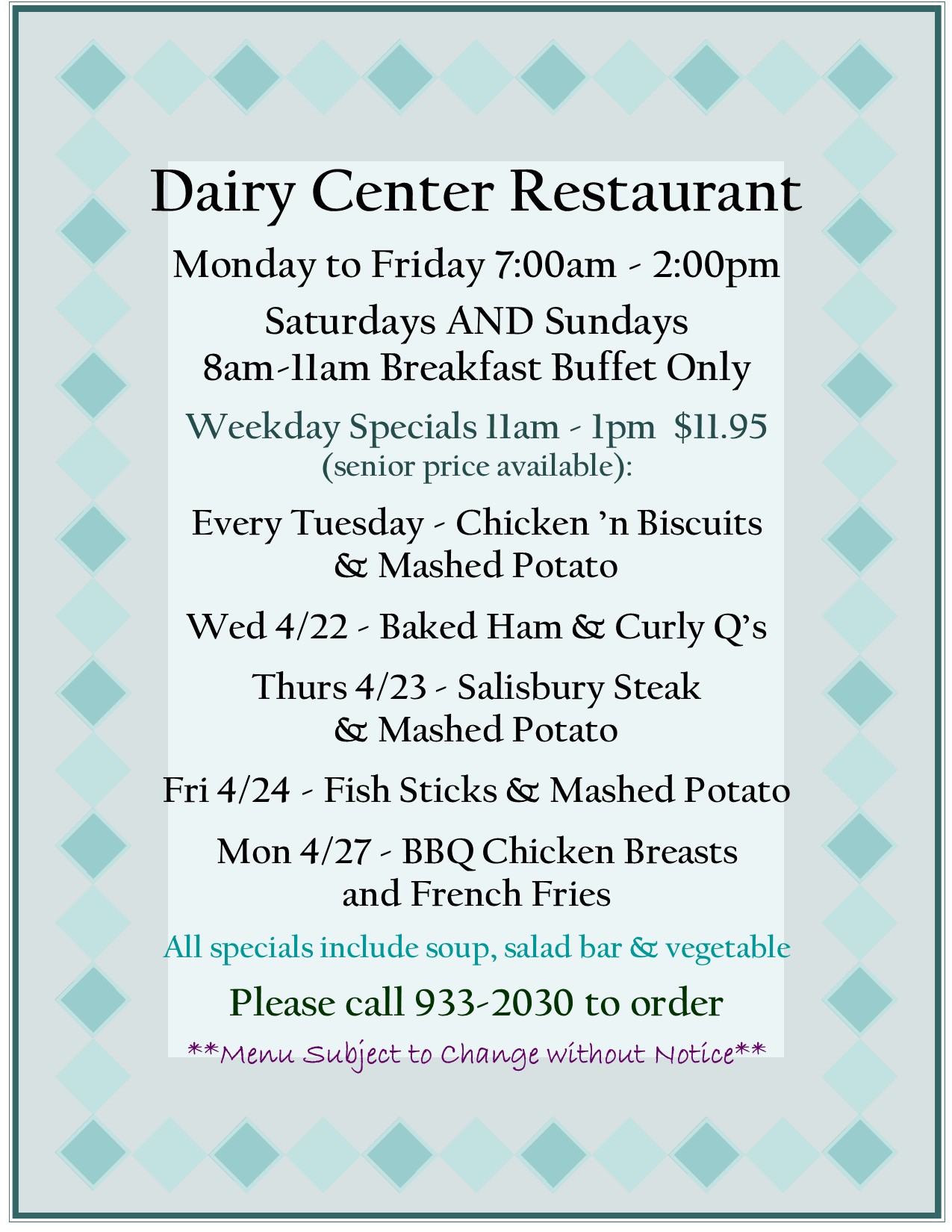 Dairy Center Restaurant

Monday to Friday 7:00am - 2:00pm

Saturdays AND Sundays
8am-11am Breakfast Buffet Only

Weekday Specials 11am - 1pm $11.95
(senior price available):

Every Tuesday - Chicken 'n Biscuits
& Mashed Potato

Wed 4/22 - Baked Ham & Curly Q's

Thurs 4/23 - Salisbury Steak
& Mashed Potato

Fri 4/24 - Fish Sticks & Mashed Potato

Mon 4/27 - BBQ Chicken Breasts
and French Fries

All specials include soup, salad bar & vegetable

Please call 933-2030 to order

**Menu Subject to Change without Notice**